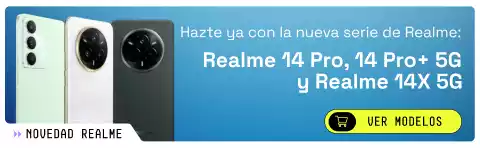 Hazte ya con la nueva serie de Realme:
Realme 14 Pro, 14 Pro+ 5G y Realme 14X 5G

VER MODELOS

NOVEDAD REALME